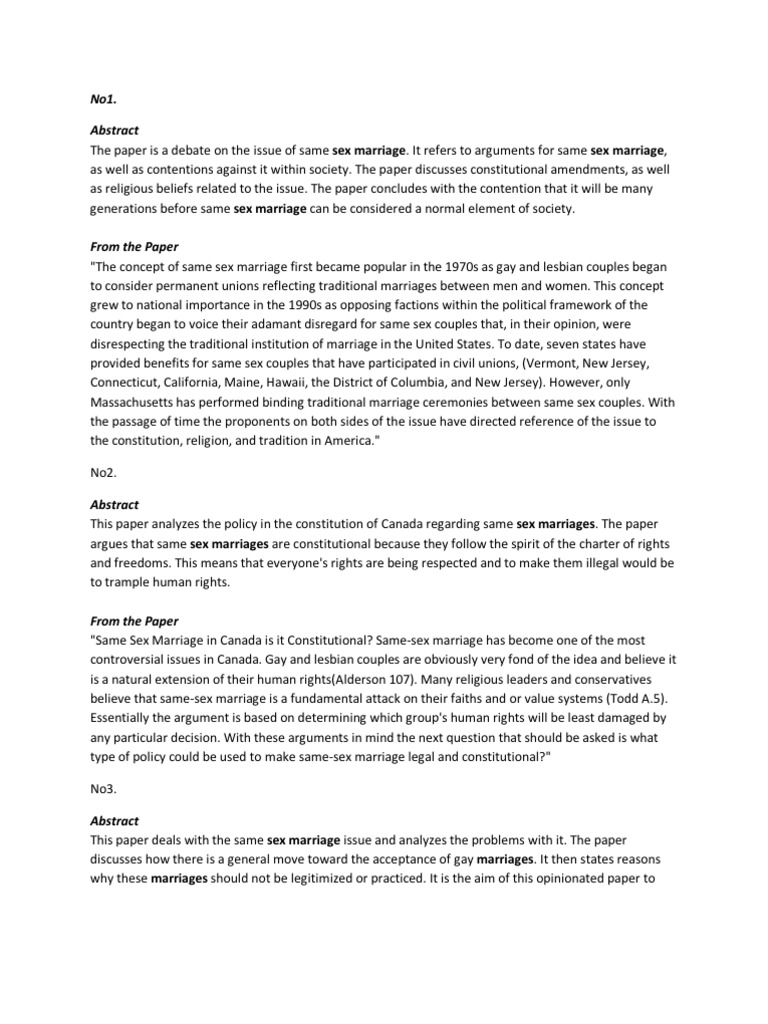 No1.

Abstract
The paper is a debate on the issue of same sex marriage. It refers to arguments for same sex marriage, as well as contentions against it within society. The paper discusses constitutional amendments, as well as religious beliefs related to the issue. The paper concludes with the contention that it will be many generations before same sex marriage can be considered a normal element of society.

From the Paper
"The concept of same sex marriage first became popular in the 1970s as gay and lesbian couples began to consider permanent unions reflecting traditional marriages between men and women. This concept grew to national importance in the 1990s as opposing factions within the political framework of the country began to voice their adamant disregard for same sex couples that, in their opinion, were disrespecting the traditional institution of marriage in the United States. To date, seven states have provided benefits for same sex couples that have participated in civil unions, (Vermont, New Jersey, Connecticut, California, Maine, Hawaii, the District of Columbia, and New Jersey). However, only Massachusetts has performed binding traditional marriage ceremonies between same sex couples. With the passage of time the proponents on both sides of the issue have directed reference of the issue to the constitution, religion, and tradition in America."

No2.

Abstract
This paper analyzes the policy in the constitution of Canada regarding same sex marriages. The paper argues that same sex marriages are constitutional because they follow the spirit of the charter of rights and freedoms. This means that everyone's rights are being respected and to make them illegal would be to trample human rights.

From the Paper
"Same Sex Marriage in Canada is it Constitutional? Same-sex marriage has become one of the most controversial issues in Canada. Gay and lesbian couples are obviously very fond of the idea and believe it is a natural extension of their human rights(Alderson 107). Many religious leaders and conservatives believe that same-sex marriage is a fundamental attack on their faiths and or value systems (Todd A.5). Essentially the argument is based on determining which group's human rights will be least damaged by any particular decision. With these arguments in mind the next question that should be asked is what type of policy could be used to make same-sex marriage legal and constitutional?"

No3.

Abstract
This paper deals with the same sex marriage issue and analyzes the problems with it. The paper discusses how there is a general move toward the acceptance of gay marriages. It then states reasons why these marriages should not be legitimized or practiced. It is the aim of this opinionated paper to